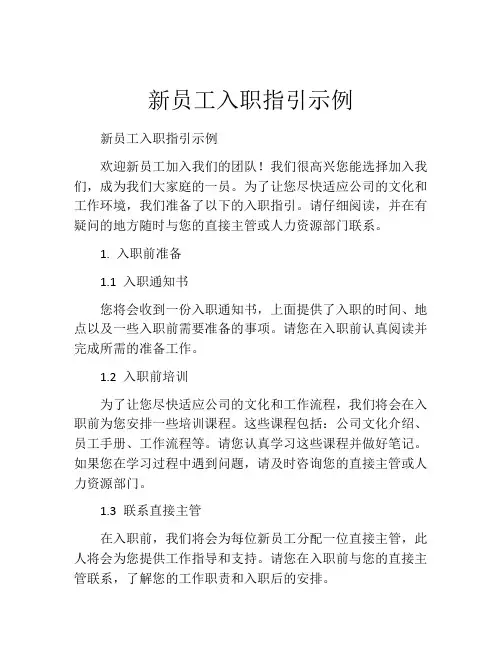 新员工入职指引示例

新员工入职指引示例

欢迎新员工加入我们的团队！我们很高兴您能选择加入我们，成为我们大家庭的一员。为了让您尽快适应公司的文化和工作环境，我们准备了以下的入职指引。请仔细阅读，并在有疑问的地方随时与您的直接主管或人力资源部门联系。

1. 入职前准备

1.1 入职通知书

您将会收到一份入职通知书，上面提供了入职的时间、地点以及一些入职前需要准备的事项。请您在入职前认真阅读并完成所需的准备工作。

1.2 入职前培训

为了让您尽快适应公司的文化和工作流程，我们将会在入职前为您安排一些培训课程。这些课程包括：公司文化介绍、员工手册、工作流程等。请您认真学习这些课程并做好笔记。如果您在学习过程中遇到问题，请及时咨询您的直接主管或人力资源部门。

1.3 联系直接主管

在入职前，我们将会为每位新员工分配一位直接主管，此人将会为您提供工作指导和支持。请您在入职前与您的直接主管联系，了解您的工作职责和入职后的安排。